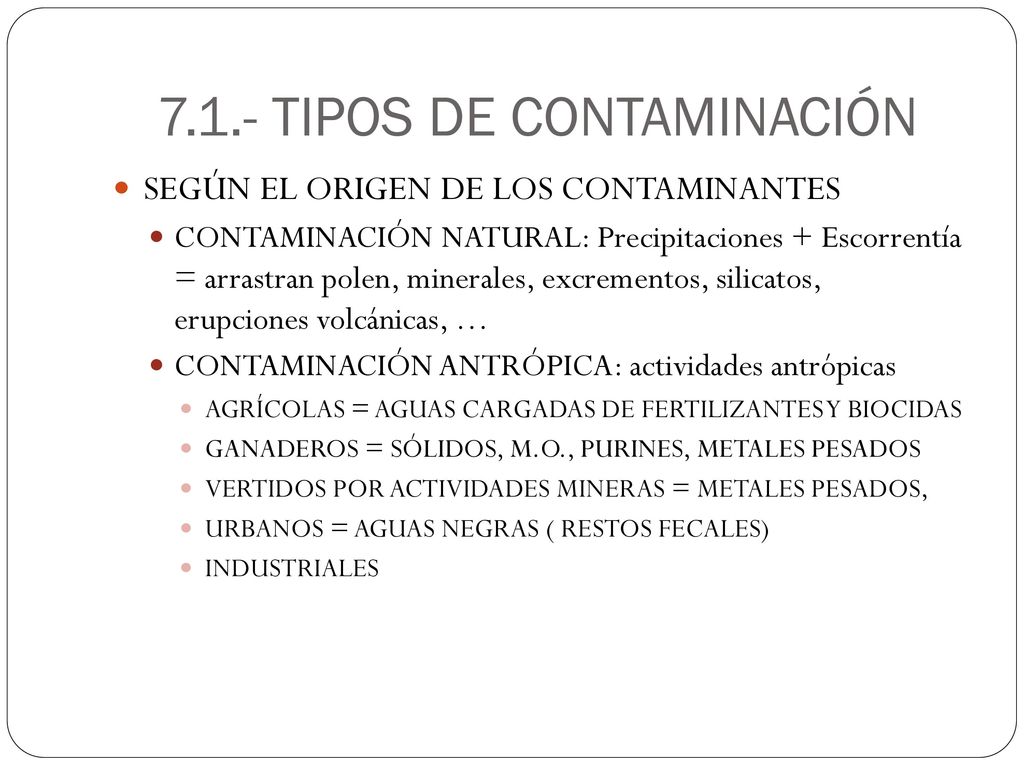 7.1.- TIPOS DE CONTAMINACIÓN

SEGÚN EL ORIGEN DE LOS CONTAMINANTES

CONTAMINACIÓN NATURAL: Precipitaciones + Escorrentía = arrastran polen, minerales, excrementos, silicatos, erupciones volcánicas, …

CONTAMINACIÓN ANTRÓPICA: actividades antrópicas

AGRÍCOLAS = AGUAS CARGADAS DE FERTILIZANTES Y BIOCIDAS

GANADEROS = SÓLIDOS, M.O., PURINES, METALES PESADOS

VERTIDOS POR ACTIVIDADES MINERAS = METALES PESADOS,

URBANOS = AGUAS NEGRAS ( RESTOS FECALES)

INDUSTRIALES